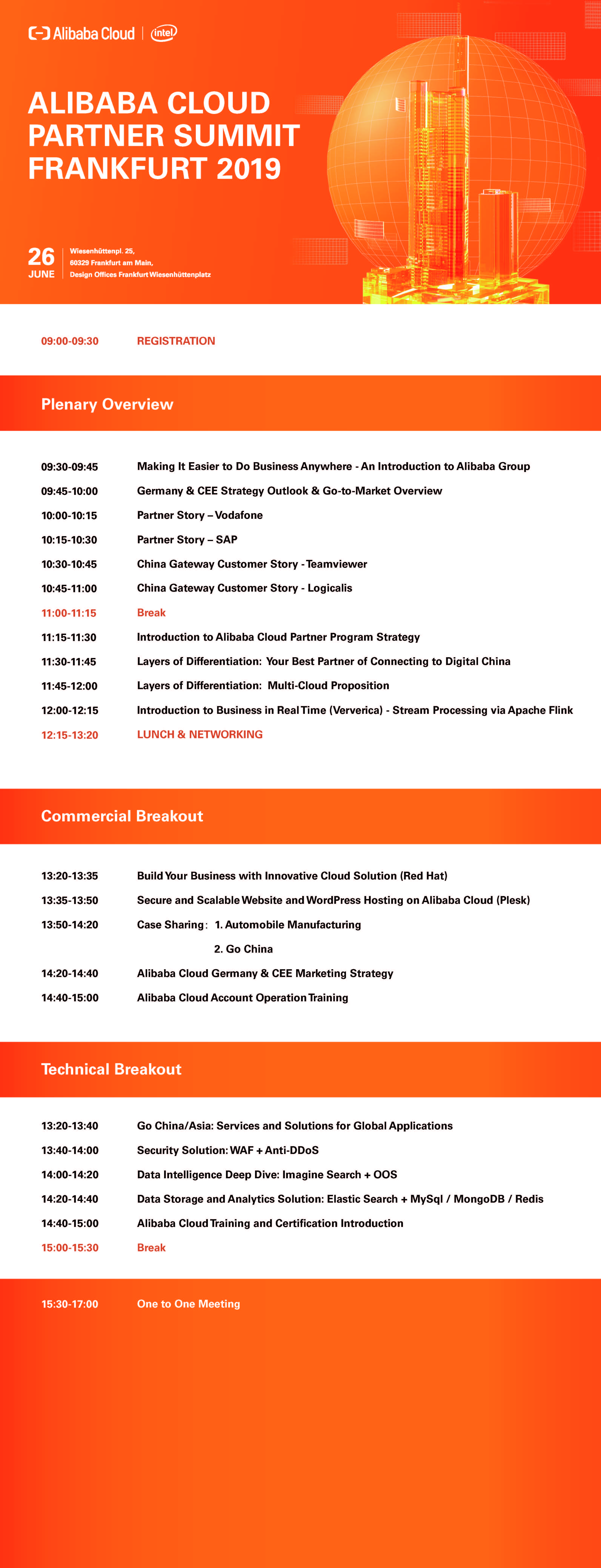 Alibaba Cloud | intel

ALIBABA CLOUD PARTNER SUMMIT FRANKFURT 2019

26 JUNE

Wiesenhüttenpl. 25,
60329 Frankfurt am Main,
Design Offices Frankfurt Wiesenhüttenplatz

09:00-09:30 REGISTRATION

Plenary Overview

09:30-09:45 Making It Easier to Do Business Anywhere - An Introduction to Alibaba Group
09:45-10:00 Germany & CEE Strategy Outlook & Go-to-Market Overview
10:00-10:15 Partner Story – Vodafone
10:15-10:30 Partner Story – SAP
10:30-10:45 China Gateway Customer Story - Teamviewer
10:45-11:00 China Gateway Customer Story - Logicalis
11:00-11:15 Break
11:15-11:30 Introduction to Alibaba Cloud Partner Program Strategy
11:30-11:45 Layers of Differentiation: Your Best Partner of Connecting to Digital China
11:45-12:00 Layers of Differentiation: Multi-Cloud Proposition
12:00-12:15 Introduction to Business in Real Time (Ververica) - Stream Processing via Apache Flink
12:15-13:20 LUNCH & NETWORKING

Commercial Breakout

13:20-13:35 Build Your Business with Innovative Cloud Solution (Red Hat)
13:35-13:50 Secure and Scalable Website and WordPress Hosting on Alibaba Cloud (Plesk)
13:50-14:20 Case Sharing: 1. Automobile Manufacturing
2. Go China
14:20-14:40 Alibaba Cloud Germany & CEE Marketing Strategy
14:40-15:00 Alibaba Cloud Account Operation Training

Technical Breakout

13:20-13:40 Go China/Asia: Services and Solutions for Global Applications
13:40-14:00 Security Solution: WAF + Anti-DDoS
14:00-14:20 Data Intelligence Deep Dive: Imagine Search + OOS
14:20-14:40 Data Storage and Analytics Solution: Elastic Search + MySql / MongoDB / Redis
14:40-15:00 Alibaba Cloud Training and Certification Introduction
15:00-15:30 Break

15:30-17:00 One to One Meeting